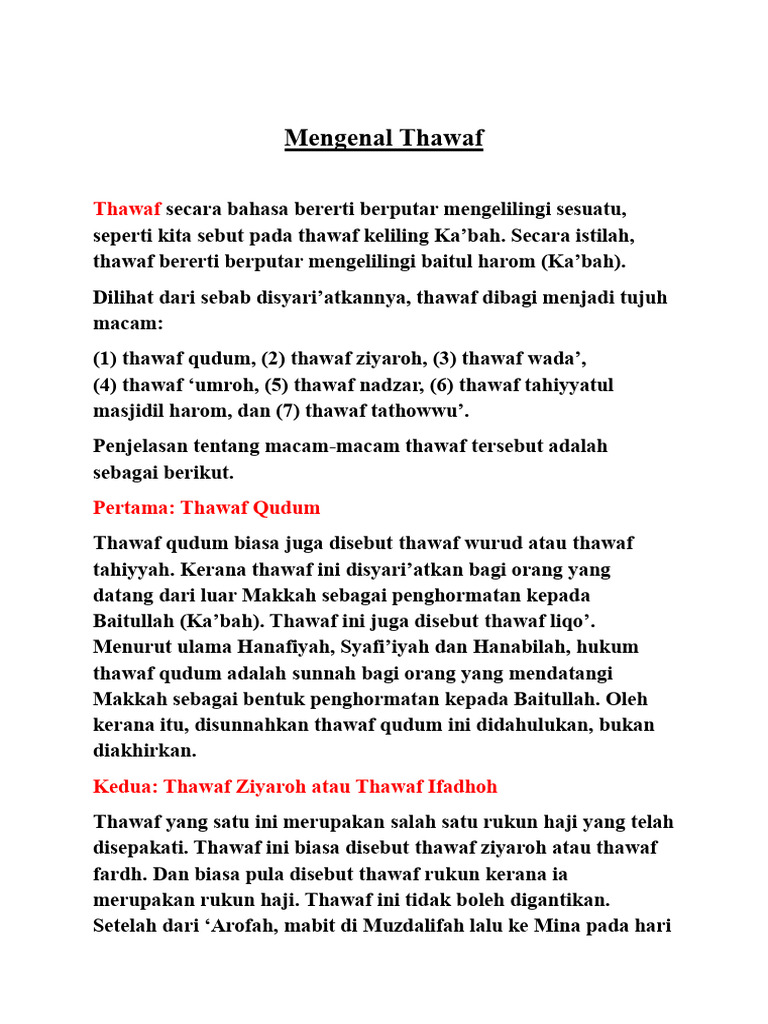 Mengenal Thawaf

Thawaf secara bahasa bererti berputar mengelilingi sesuatu, seperti kita sebut pada thawaf keliling Ka’bah. Secara istilah, thawaf bererti berputar mengelilingi baitul harom (Ka’bah).

Dilihat dari sebab disyari’atkannya, thawaf dibagi menjadi tujuh macam:

(1) thawaf qudum, (2) thawaf ziyaroh, (3) thawaf wada’,
(4) thawaf ‘umroh, (5) thawaf nadzar, (6) thawaf tahiyyatul masjidil harom, dan (7) thawaf tathowwu’.

Penjelasan tentang macam-macam thawaf tersebut adalah sebagai berikut.

Pertama: Thawaf Qudum

Thawaf qudum biasa juga disebut thawaf wurud atau thawaf tahiyyah. Kerana thawaf ini disyari’atkan bagi orang yang datang dari luar Makkah sebagai penghormatan kepada Baitullah (Ka’bah). Thawaf ini juga disebut thawaf liqo’. Menurut ulama Hanafiyah, Syafi’iyah dan Hanabilah, hukum thawaf qudum adalah sunnah bagi orang yang mendatangi Makkah sebagai bentuk penghormatan kepada Baitullah. Oleh kerana itu, disunnahkan thawaf qudum ini didahulukan, bukan diakhirkan.

Kedua: Thawaf Ziyaroh atau Thawaf Ifadhoh

Thawaf yang satu ini merupakan salah satu rukun haji yang telah disepakati. Thawaf ini biasa disebut thawaf ziyaroh atau thawaf fardh. Dan biasa pula disebut thawaf rukun kerana ia merupakan rukun haji. Thawaf ini tidak boleh digantikan. Setelah dari ‘Arofah, mabit di Muzdalifah lalu ke Mina pada hari